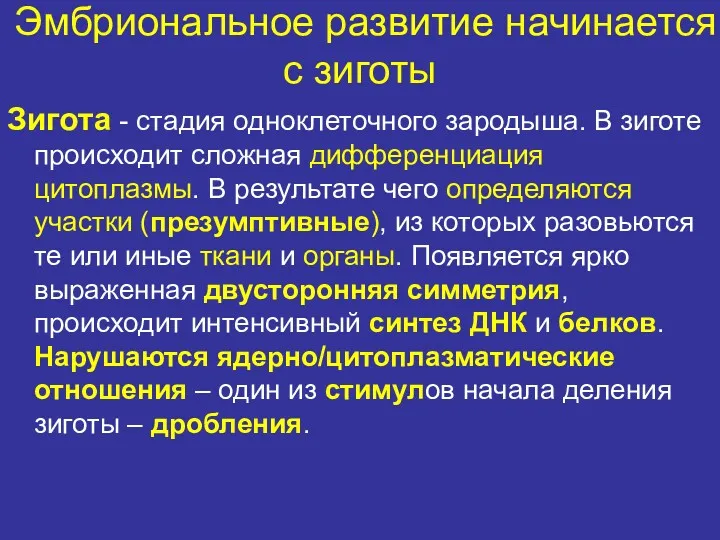 Эмбриональное развитие начинается с зиготы

Зигота - стадия одноклеточного зародыша. В зиготе происходит сложная дифференциация цитоплазмы. В результате чего определяются участки (презумптивные), из которых разовьются те или иные ткани и органы. Появляется ярко выраженная двусторонняя симметрия, происходит интенсивный синтез ДНК и белков. Нарушаются ядерно/цитоплазматические отношения – один из стимулов начала деления зиготы – дробления.